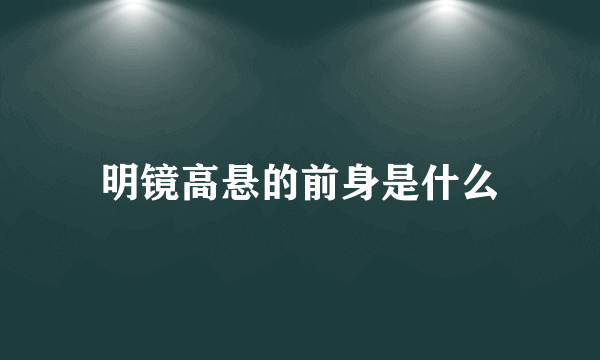 明镜高悬的前身是什么